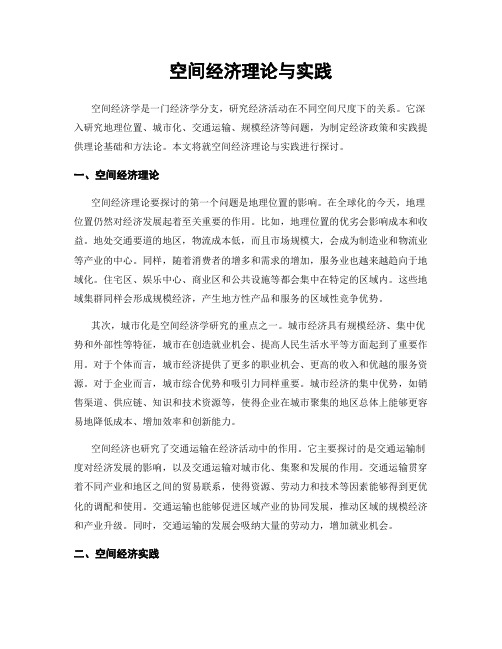 空间经济理论与实践

空间经济学是一门经济学分支，研究经济活动在不同空间尺度下的关系。它深入研究地理位置、城市化、交通运输、规模经济等问题，为制定经济政策和实践提供理论基础和方法论。本文将就空间经济理论与实践进行探讨。

一、空间经济理论

空间经济理论要探讨的第一个问题是地理位置的影响。在全球化的今天，地理位置仍然对经济发展起着至关重要的作用。比如，地理位置的优劣会影响成本和收益。地处交通要道的地区，物流成本低，而且市场规模大，会成为制造业和物流业等产业的中心。同样，随着消费者的增多和需求的增加，服务业也越来越趋向于地域化。住宅区、娱乐中心、商业区和公共设施等都会集中在特定的区域内。这些地域集群同样会形成规模经济，产生地方性产品和服务的区域性竞争优势。

其次，城市化是空间经济学研究的重点之一。城市经济具有规模经济、集中优势和外部性等特征，城市在创造就业机会、提高人民生活水平等方面起到了重要作用。对于个体而言，城市经济提供了更多的职业机会、更高的收入和优越的服务资源。对于企业而言，城市综合优势和吸引力同样重要。城市经济的集中优势，如销售渠道、供应链、知识和技术资源等，使得企业在城市聚集的地区总体上能够更容易地降低成本、增加效率和创新能力。

空间经济也研究了交通运输在经济活动中的作用。它主要探讨的是交通运输制度对经济发展的影响，以及交通运输对城市化、集聚和发展的作用。交通运输贯穿着不同产业和地区之间的贸易联系，使得资源、劳动力和技术等因素能够得到更优化的调配和使用。交通运输也能够促进区域产业的协同发展，推动区域的规模经济和产业升级。同时，交通运输的发展会吸纳大量的劳动力，增加就业机会。

二、空间经济实践